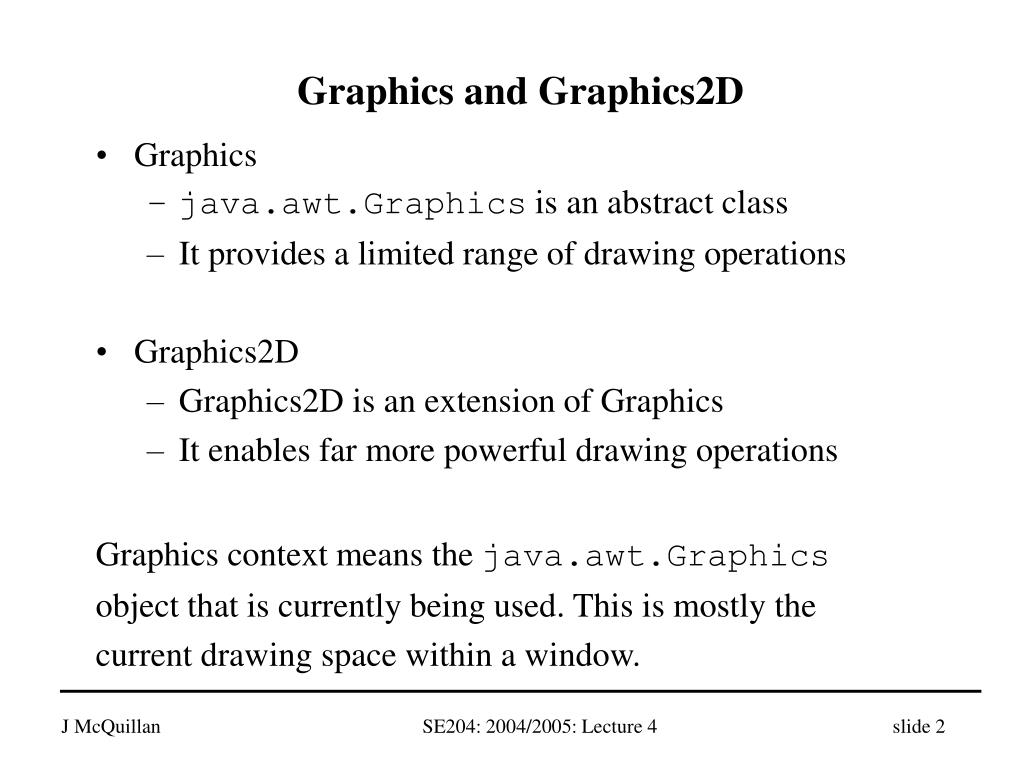 Graphics and Graphics2D

• Graphics
– java.awt.Graphics is an abstract class
– It provides a limited range of drawing operations

• Graphics2D
– Graphics2D is an extension of Graphics
– It enables far more powerful drawing operations

Graphics context means the java.awt.Graphics object that is currently being used. This is mostly the current drawing space within a window.

J McQuillan

SE204: 2004/2005: Lecture 4

slide 2